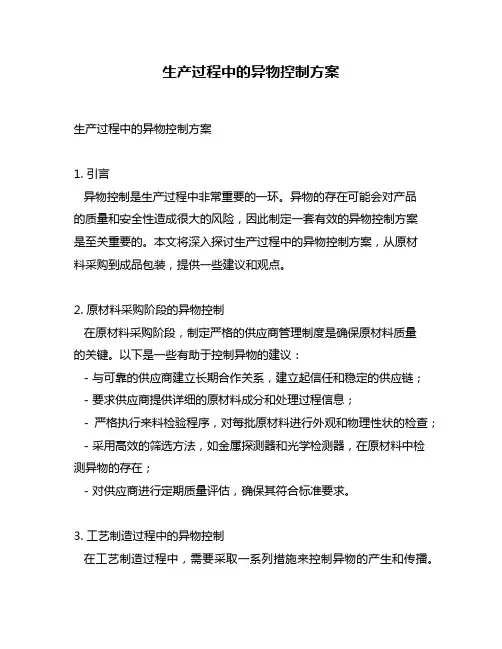 生产过程中的异物控制方案

生产过程中的异物控制方案

1. 引言
异物控制是生产过程中非常重要的一环。异物的存在可能会对产品的质量和安全性造成很大的风险，因此制定一套有效的异物控制方案是至关重要的。本文将深入探讨生产过程中的异物控制方案，从原材料采购到成品包装，提供一些建议和观点。

2. 原材料采购阶段的异物控制
在原材料采购阶段，制定严格的供应商管理制度是确保原材料质量的关键。以下是一些有助于控制异物的建议：
- 与可靠的供应商建立长期合作关系，建立起信任和稳定的供应链；
- 要求供应商提供详细的原材料成分和处理过程信息；
- 严格执行来料检验程序，对每批原材料进行外观和物理性状的检查；
- 采用高效的筛选方法，如金属探测器和光学检测器，在原材料中检测异物的存在；
- 对供应商进行定期质量评估，确保其符合标准要求。

3. 工艺制造过程中的异物控制
在工艺制造过程中，需要采取一系列措施来控制异物的产生和传播。